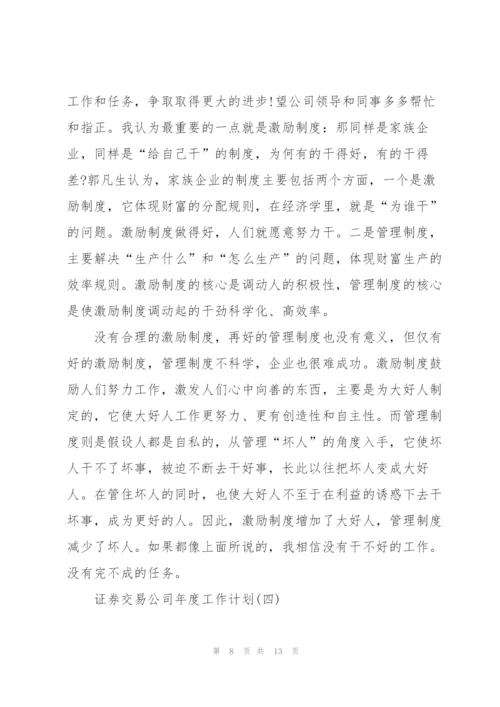 工作和任务，争取取得更大的进步!望公司领导和同事多多帮忙和指正。我认为最重要的一点就是激励制度：那同样是家族企业，同样是“给自己干”的制度，为何有的干得好，有的干得差?郭凡生认为，家族企业的制度主要包括两个方面，一个是激励制度，它体现财富的分配规则，在经济学里，就是“为谁干”的问题。激励制度做得好，人们就愿意努力干。二是管理制度，主要解决“生产什么”和“怎么生产”的问题，体现财富生产的效率规则。激励制度的核心是调动人的积极性，管理制度的核心是使激励制度调动起的干劲科学化、高效率。

没有合理的激励制度，再好的管理制度也没有意义，但仅有好的激励制度，管理制度不科学，企业也很难成功。激励制度鼓励人们努力工作，激发人们心中向善的东西，主要是为大好人制定的，它使大好人工作更努力、更有创造性和自主性。而管理制度则是假设人都是自私的，从管理“坏人”的角度入手，它使坏人干不了坏事，被迫不断去干好事，长此以往把坏人变成大好人。在管住坏人的同时，也使大好人不至于在利益的诱惑下去干坏事，成为更好的人。因此，激励制度增加了大好人，管理制度减少了坏人。如果都像上面所说的，我相信没有干不好的工作。没有完不成的任务。

证券交易公司年度工作计划(四)

第 8 页 共 13 页